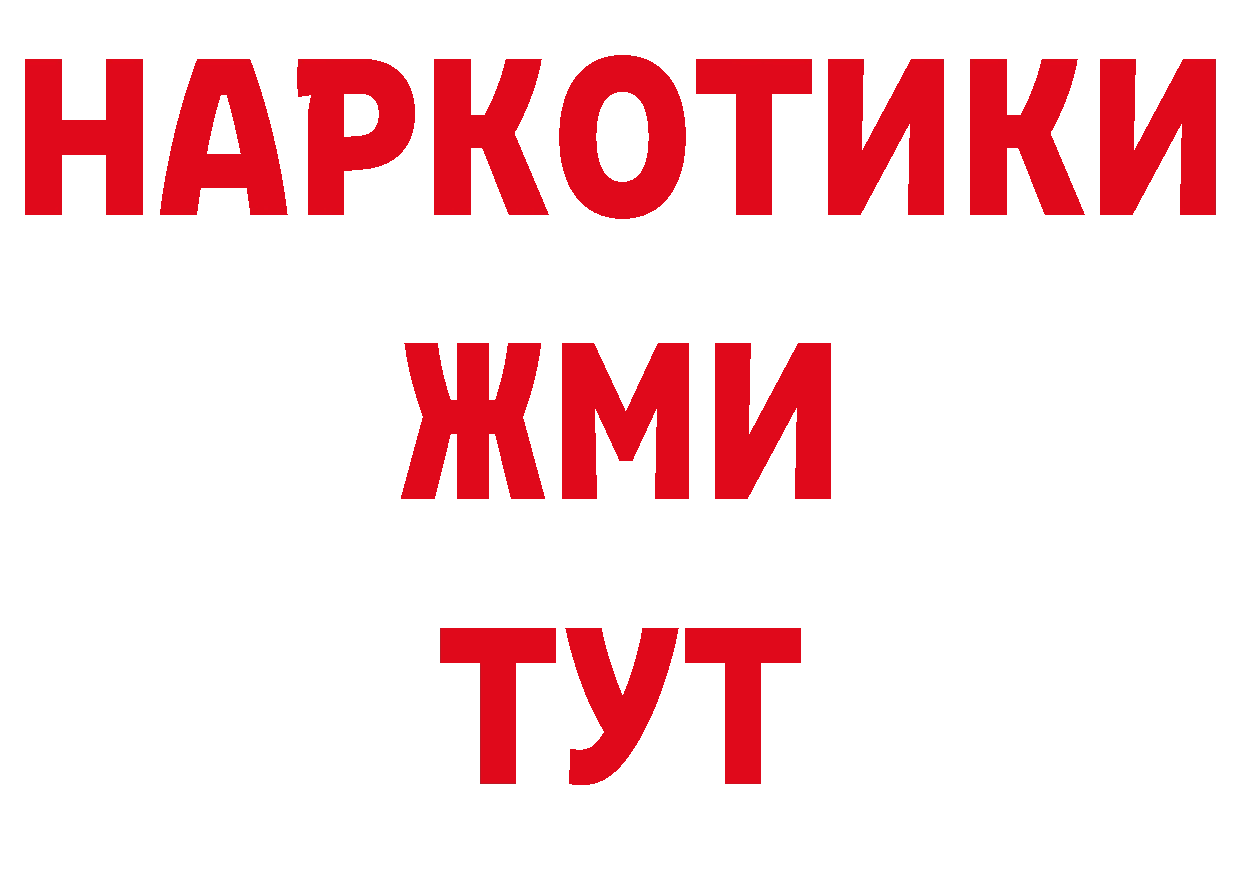 НАРКОТИКИ
ЖМИ
ТУТ